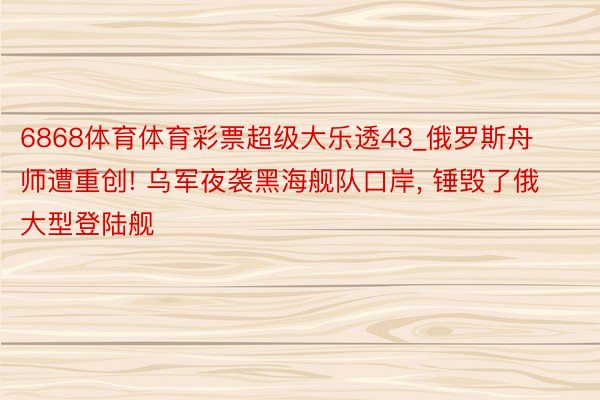 6868体育体育彩票超级大乐透43_俄罗斯舟师遭重创! 乌军夜袭黑海舰队口岸, 锤毁了俄大型登陆舰